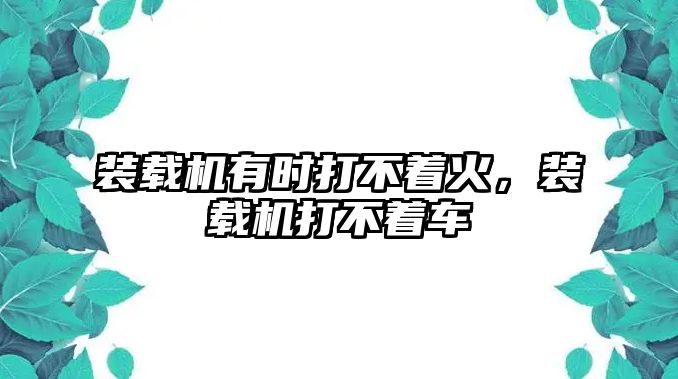 装载机有时打不着火，装载机打不着车